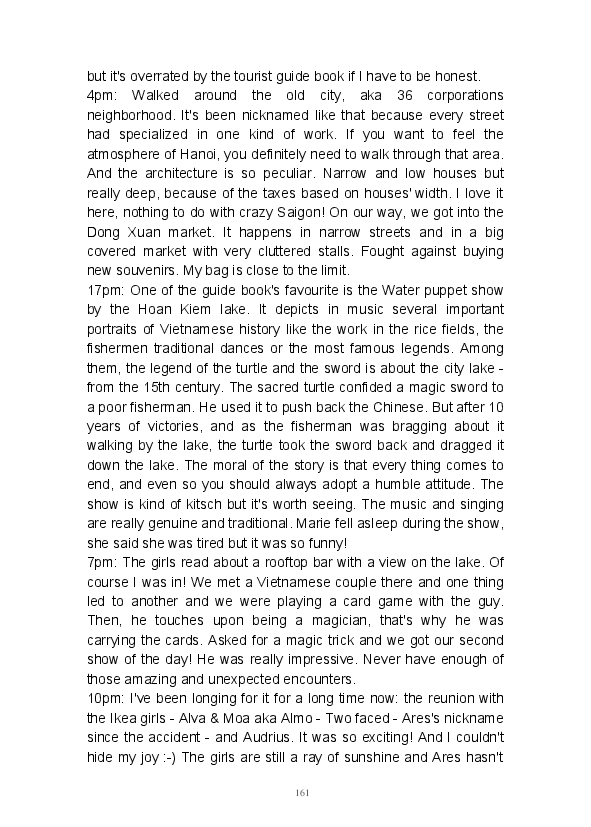 but it's overrated by the tourist guide book if I have to be honest.
4pm: Walked around the old city, aka 36 corporations neighborhood. It's been nicknamed like that because every street had specialized in one kind of work. If you want to feel the atmosphere of Hanoi, you definitely need to walk through that area. And the architecture is so peculiar. Narrow and low houses but really deep, because of the taxes based on houses' width. I love it here, nothing to do with crazy Saigon! On our way, we got into the Dong Xuan market. It happens in narrow streets and in a big covered market with very cluttered stalls. Fought against buying new souvenirs. My bag is close to the limit.
17pm: One of the guide book's favourite is the Water puppet show by the Hoan Kiem lake. It depicts in music several important portraits of Vietnamese history like the work in the rice fields, the fishermen traditional dances or the most famous legends. Among them, the legend of the turtle and the sword is about the city lake - from the 15th century. The sacred turtle confided a magic sword to a poor fisherman. He used it to push back the Chinese. But after 10 years of victories, and as the fisherman was bragging about it walking by the lake, the turtle took the sword back and dragged it down the lake. The moral of the story is that every thing comes to end, and even so you should always adopt a humble attitude. The show is kind of kitsch but it's worth seeing. The music and singing are really genuine and traditional. Marie fell asleep during the show, she said she was tired but it was so funny!
7pm: The girls read about a rooftop bar with a view on the lake. Of course I was in! We met a Vietnamese couple there and one thing led to another and we were playing a card game with the guy. Then, he touches upon being a magician, that's why he was carrying the cards. Asked for a magic trick and we got our second show of the day! He was really impressive. Never have enough of those amazing and unexpected encounters.
10pm: I've been longing for it for a long time now: the reunion with the Ikea girls - Alva & Moa aka Almo - Two faced - Ares's nickname since the accident - and Audrius. It was so exciting! And I couldn't hide my joy :-) The girls are still a ray of sunshine and Ares hasn't

161